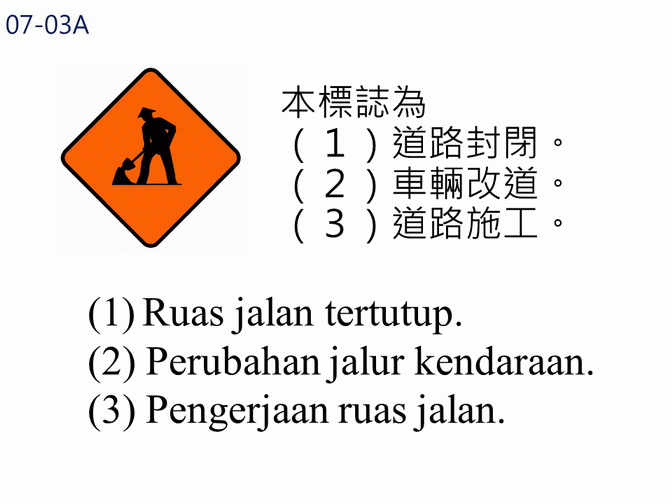 07-03A

本標誌為
（1）道路封閉。
（2）車輛改道。
（3）道路施工。

(1) Ruas jalan tertutup.
(2) Perubahan jalur kendaraan.
(3) Pengerjaan ruas jalan.